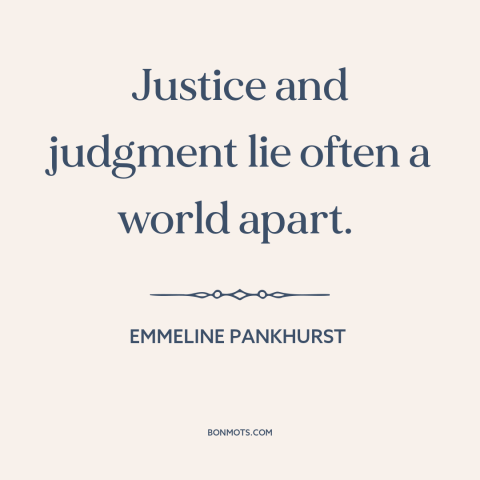 Justice and judgment lie often a world apart.

EMMELINE PANKHURST

BONMOTS.COM